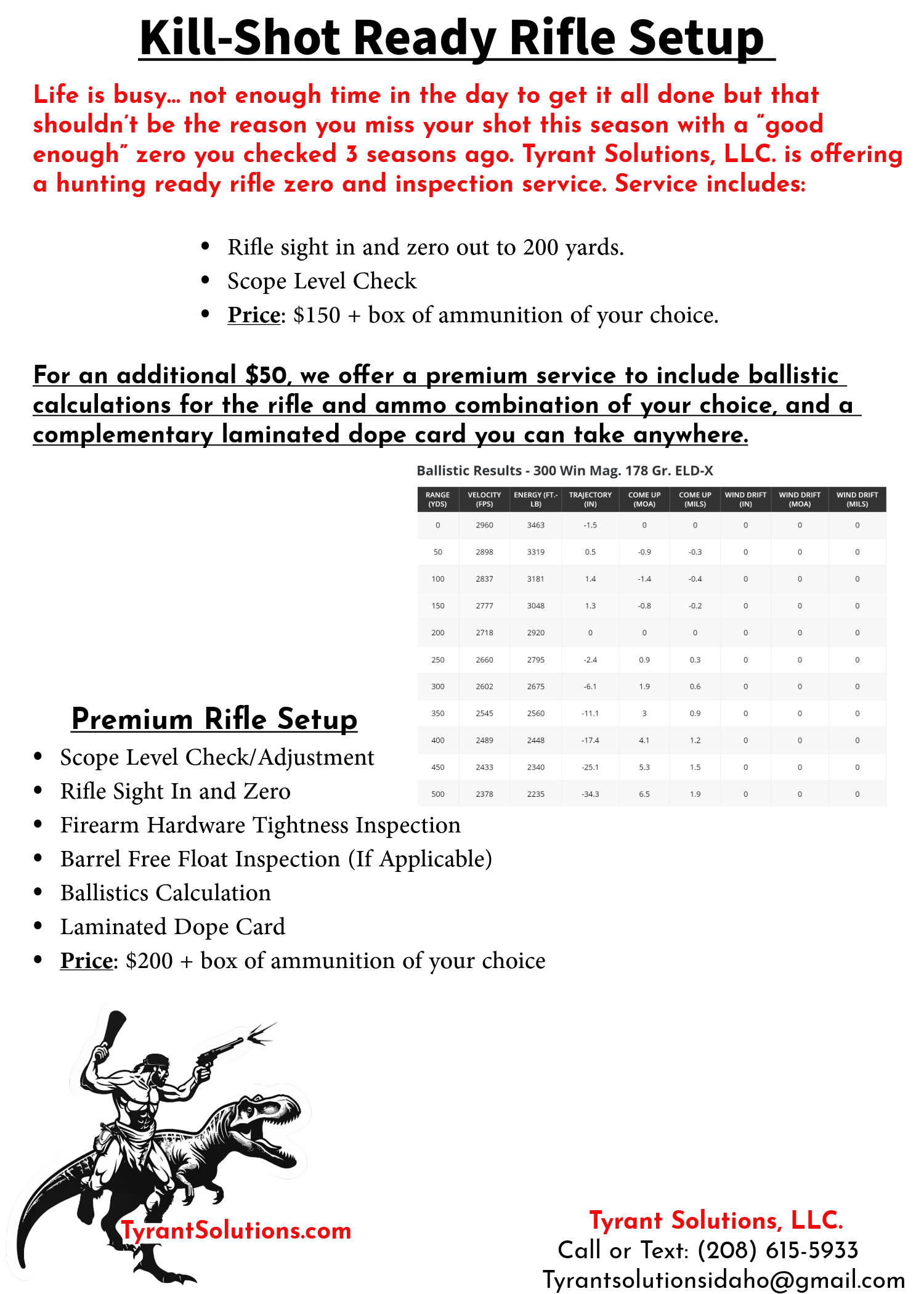 Kill-Shot Ready Rifle Setup

Life is busy… not enough time in the day to get it all done but that shouldn't be the reason you miss your shot this season with a "good enough" zero you checked 3 seasons ago. Tyrant Solutions, LLC. is offering a hunting ready rifle zero and inspection service. Service includes:

- Rifle sight in and zero out to 200 yards.
- Scope Level Check
- Price: $150 + box of ammunition of your choice.

For an additional $50, we offer a premium service to include ballistic calculations for the rifle and ammo combination of your choice, and a complementary laminated dope card you can take anywhere.

Ballistic Results - 300 Win Mag. 178 Gr. ELD-X

| RANGE (YDS) | VELOCITY (FPS) | ENERGY (FT.-LB) | TRAJECTORY (IN) | COME UP (MOA) | COME UP (MILS) | WIND DRIFT (IN) | WIND DRIFT (MOA) | WIND DRIFT (MILS) |
|---|---|---|---|---|---|---|---|---|
| 0 | 2960 | 3463 | -1.5 | 0 | 0 | 0 | 0 | 0 |
| 50 | 2898 | 3319 | 0.5 | -0.9 | -0.3 | 0 | 0 | 0 |
| 100 | 2837 | 3181 | 1.4 | -1.4 | -0.4 | 0 | 0 | 0 |
| 150 | 2777 | 3048 | 1.3 | -0.8 | -0.2 | 0 | 0 | 0 |
| 200 | 2718 | 2920 | 0 | 0 | 0 | 0 | 0 | 0 |
| 250 | 2660 | 2795 | -2.4 | 0.9 | 0.3 | 0 | 0 | 0 |
| 300 | 2602 | 2675 | -6.1 | 1.9 | 0.6 | 0 | 0 | 0 |
| 350 | 2545 | 2560 | -11.1 | 3 | 0.9 | 0 | 0 | 0 |
| 400 | 2489 | 2448 | -17.4 | 4.1 | 1.2 | 0 | 0 | 0 |
| 450 | 2433 | 2340 | -25.1 | 5.3 | 1.5 | 0 | 0 | 0 |
| 500 | 2378 | 2235 | -34.3 | 6.5 | 1.9 | 0 | 0 | 0 |

Premium Rifle Setup
- Scope Level Check/Adjustment
- Rifle Sight In and Zero
- Firearm Hardware Tightness Inspection
- Barrel Free Float Inspection (If Applicable)
- Ballistics Calculation
- Laminated Dope Card
- Price: $200 + box of ammunition of your choice

TyrantSolutions.com

Tyrant Solutions, LLC.
Call or Text: (208) 615-5933
Tyrantsolutionsidaho@gmail.com